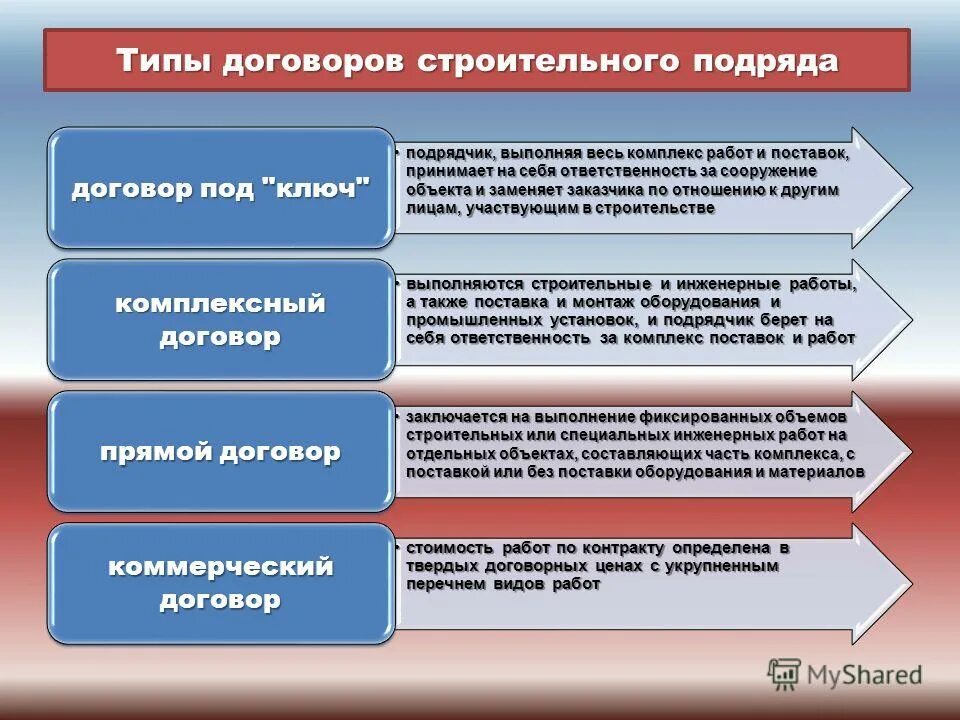 Типы договоров строительного подряда

договор под "ключ"

• подрядчик, выполняя весь комплекс работ и поставок, принимает на себя ответственность за сооружение объекта и заменяет заказчика по отношению к другим лицам, участвующим в строительстве

комплексный договор

• выполняются строительные и инженерные работы, а также поставка и монтаж оборудования и промышленных установок, и подрядчик берет на себя ответственность за комплекс поставок и работ

прямой договор

• заключается на выполнение фиксированных объемов строительных или специальных инженерных работ на отдельных объектах, составляющих часть комплекса, с поставкой или без поставки оборудования и материалов

коммерческий договор

• стоимость работ по контракту определена в твердых договорных ценах с укрупненным перечнем видов работ

MyShared